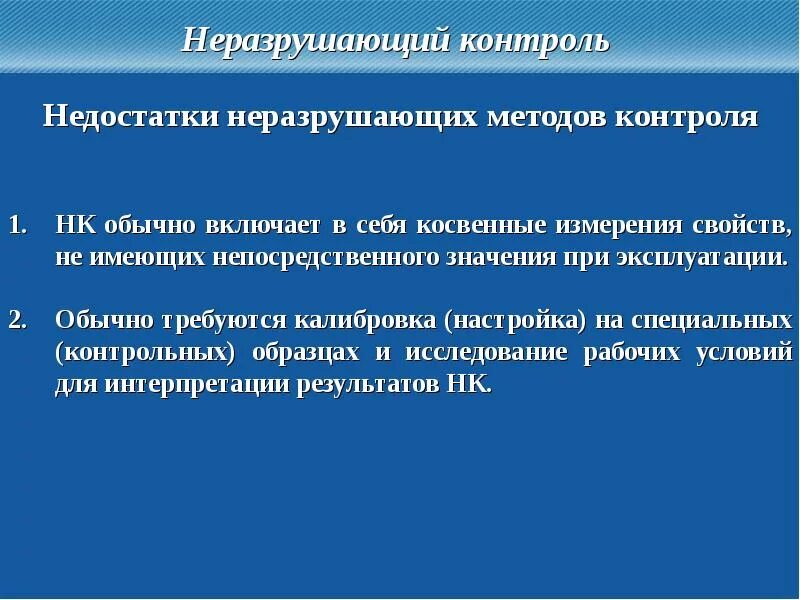 Неразрушающий контроль

Недостатки неразрушающих методов контроля

1. НК обычно включает в себя косвенные измерения свойств, не имеющих непосредственного значения при эксплуатации.

2. Обычно требуются калибровка (настройка) на специальных (контрольных) образцах и исследование рабочих условий для интерпретации результатов НК.